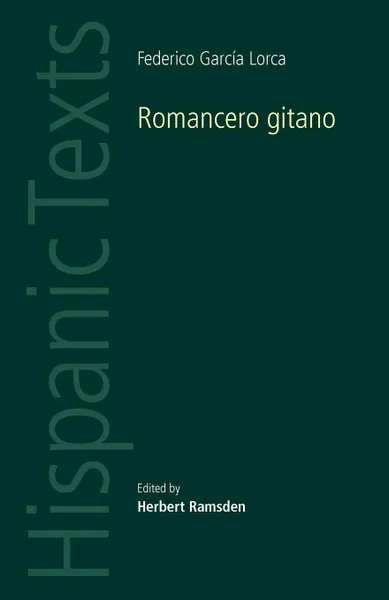 Hispanic Texts

Federico García Lorca

Romancero gitano

Edited by
Herbert Ramsden